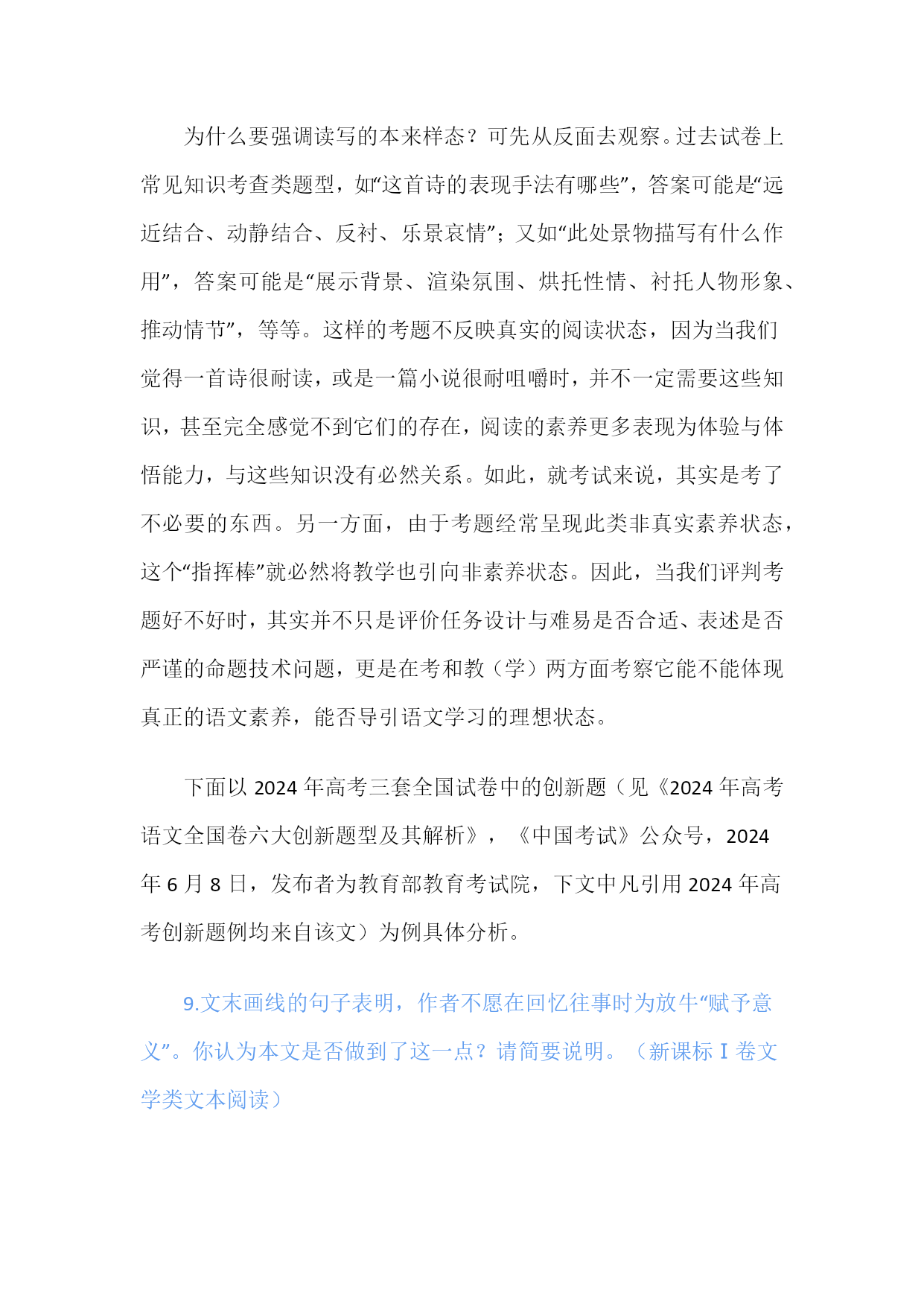 为什么要强调读写的本来样态？可先从反面去观察。过去试卷上常见知识考查类题型，如“这首诗的表现手法有哪些”，答案可能是“远近结合、动静结合、反衬、乐景哀情”；又如“此处景物描写有什么作用”，答案可能是“展示背景、渲染氛围、烘托性情、衬托人物形象、推动情节”，等等。这样的考题不反映真实的阅读状态，因为当我们觉得一首诗很耐读，或是一篇小说很耐咀嚼时，并不一定需要这些知识，甚至完全感觉不到它们的存在，阅读的素养更多表现为体验与体悟能力，与这些知识没有必然关系。如此，就考试来说，其实是考了不必要的东西。另一方面，由于考题经常呈现此类非真实素养状态，这个“指挥棒”就必然将教学也引向非素养状态。因此，当我们评判考题好不好时，其实并不只是评价任务设计与难易是否合适、表述是否严谨的命题技术问题，更是在考和教（学）两方面考察它能不能体现真正的语文素养，能否导引语文学习的理想状态。

下面以 2024 年高考三套全国试卷中的创新题（见《2024 年高考语文全国卷六大创新题型及其解析》，《中国考试》公众号，2024 年 6 月 8 日，发布者为教育部教育考试院，下文中凡引用 2024 年高考创新题例均来自该文）为例具体分析。

9.文末画线的句子表明，作者不愿在回忆往事时为放牛“赋予意义”。你认为本文是否做到了这一点？请简要说明。（新课标 I 卷文学类文本阅读）